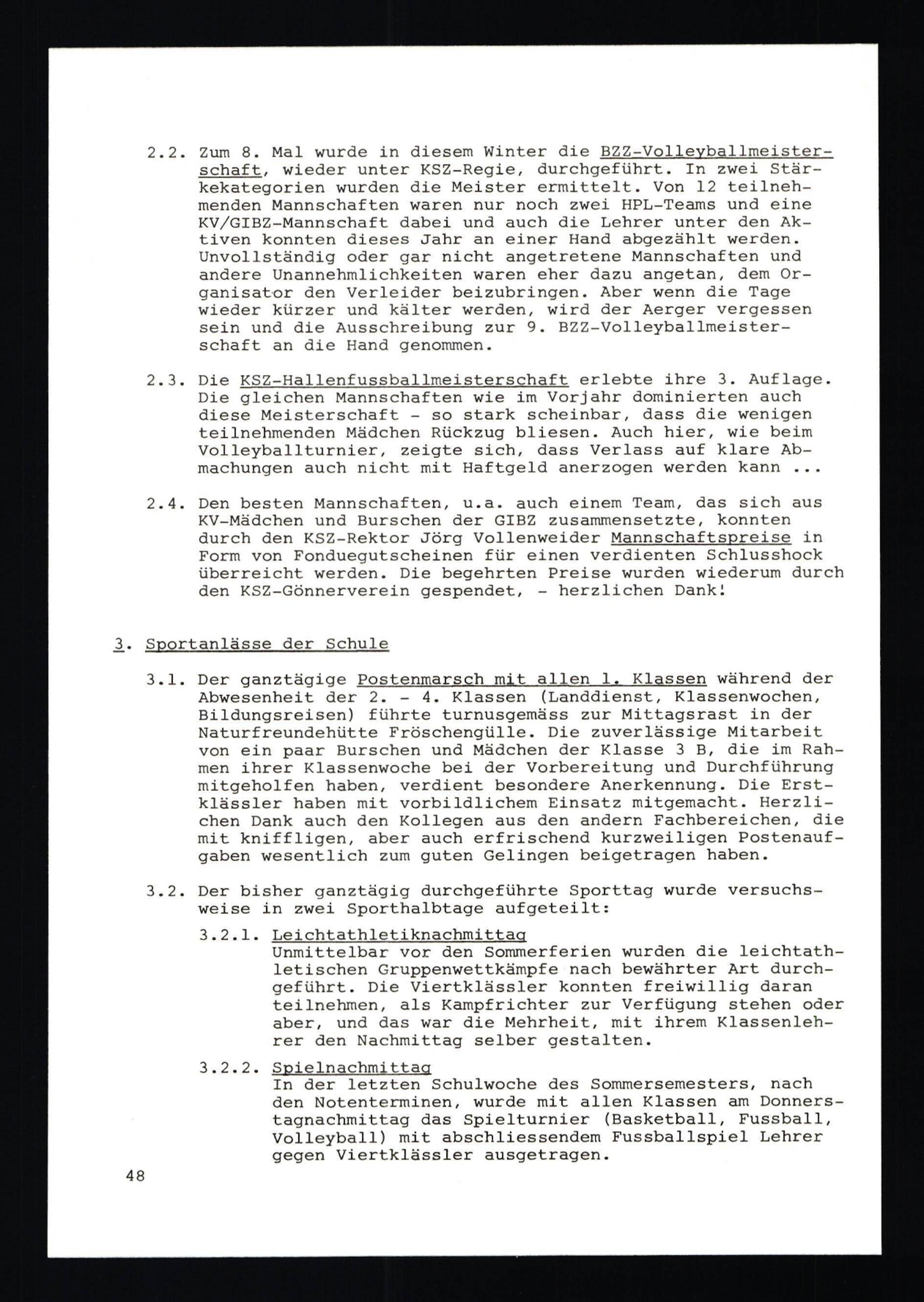 2.2. Zum 8. Mal wurde in diesem Winter die BZZ-Volleyballmeisterschaft, wieder unter KSZ-Regie, durchgeführt. In zwei Stärkekategorien wurden die Meister ermittelt. Von 12 teilnehmenden Mannschaften waren nur noch zwei HPL-Teams und eine KV/GIBZ-Mannschaft dabei und auch die Lehrer unter den Aktiven konnten dieses Jahr an einer Hand abgezählt werden. Unvollständig oder gar nicht angetretene Mannschaften und andere Unannehmlichkeiten waren eher dazu angetan, dem Organisator den Verleider beizubringen. Aber wenn die Tage wieder kürzer und kälter werden, wird der Aerger vergessen sein und die Ausschreibung zur 9. BZZ-Volleyballmeisterschaft an die Hand genommen.

2.3. Die KSZ-Hallenfussballmeisterschaft erlebte ihre 3. Auflage. Die gleichen Mannschaften wie im Vorjahr dominierten auch diese Meisterschaft - so stark scheinbar, dass die wenigen teilnehmenden Mädchen Rückzug bliesen. Auch hier, wie beim Volleyballturnier, zeigte sich, dass Verlass auf klare Abmachungen auch nicht mit Haftgeld anerzogen werden kann ...

2.4. Den besten Mannschaften, u.a. auch einem Team, das sich aus KV-Mädchen und Burschen der GIBZ zusammensetzte, konnten durch den KSZ-Rektor Jörg Vollenweider Mannschaftspreise in Form von Fonduegutscheinen für einen verdienten Schlusshock überreicht werden. Die begehrten Preise wurden wiederum durch den KSZ-Gönnerverein gespendet, - herzlichen Dank!

3. Sportanlässe der Schule

3.1. Der ganztägige Postenmarsch mit allen 1. Klassen während der Abwesenheit der 2. - 4. Klassen (Landdienst, Klassenwochen, Bildungsreisen) führte turnusgemäss zur Mittagsrast in der Naturfreundehütte Fröschengülle. Die zuverlässige Mitarbeit von ein paar Burschen und Mädchen der Klasse 3 B, die im Rahmen ihrer Klassenwoche bei der Vorbereitung und Durchführung mitgeholfen haben, verdient besondere Anerkennung. Die Erstklässler haben mit vorbildlichem Einsatz mitgemacht. Herzlichen Dank auch den Kollegen aus den andern Fachbereichen, die mit kniffligen, aber auch erfrischend kurzweiligen Postenaufgaben wesentlich zum guten Gelingen beigetragen haben.

3.2. Der bisher ganztägig durchgeführte Sporttag wurde versuchsweise in zwei Sporthalbtage aufgeteilt:

3.2.1. Leichtathletiknachmittag
Unmittelbar vor den Sommerferien wurden die leichtathletischen Gruppenwettkämpfe nach bewährter Art durchgeführt. Die Viertklässler konnten freiwillig daran teilnehmen, als Kampfrichter zur Verfügung stehen oder aber, und das war die Mehrheit, mit ihrem Klassenlehrer den Nachmittag selber gestalten.

3.2.2. Spielnachmittag
In der letzten Schulwoche des Sommersemesters, nach den Notenterminen, wurde mit allen Klassen am Donnerstagnachmittag das Spielturnier (Basketball, Fussball, Volleyball) mit abschliessendem Fussballspiel Lehrer gegen Viertklässler ausgetragen.

48